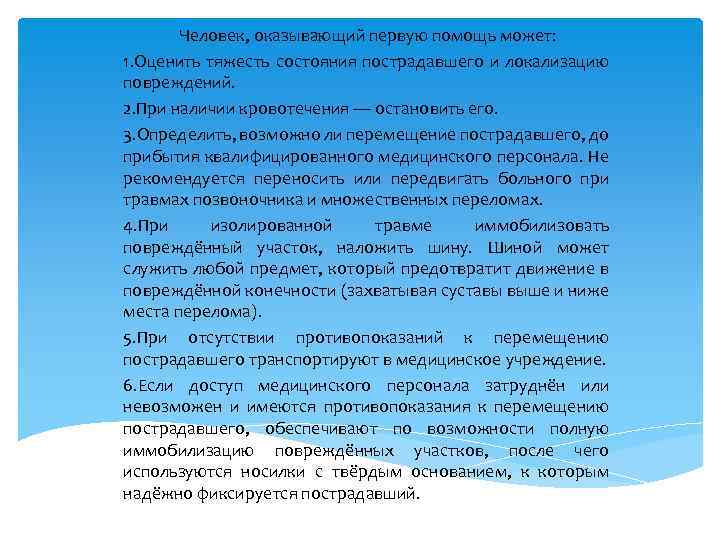 Человек, оказывающий первую помощь может:

1.Оценить тяжесть состояния пострадавшего и локализацию повреждений.

2.При наличии кровотечения — остановить его.

3.Определить, возможно ли перемещение пострадавшего, до прибытия квалифицированного медицинского персонала. Не рекомендуется переносить или передвигать больного при травмах позвоночника и множественных переломах.

4.При изолированной травме иммобилизовать повреждённый участок, наложить шину. Шиной может служить любой предмет, который предотвратит движение в повреждённой конечности (захватывая суставы выше и ниже места перелома).

5.При отсутствии противопоказаний к перемещению пострадавшего транспортируют в медицинское учреждение.

6.Если доступ медицинского персонала затруднён или невозможен и имеются противопоказания к перемещению пострадавшего, обеспечивают по возможности полную иммобилизацию повреждённых участков, после чего используются носилки с твёрдым основанием, к которым надёжно фиксируется пострадавший.